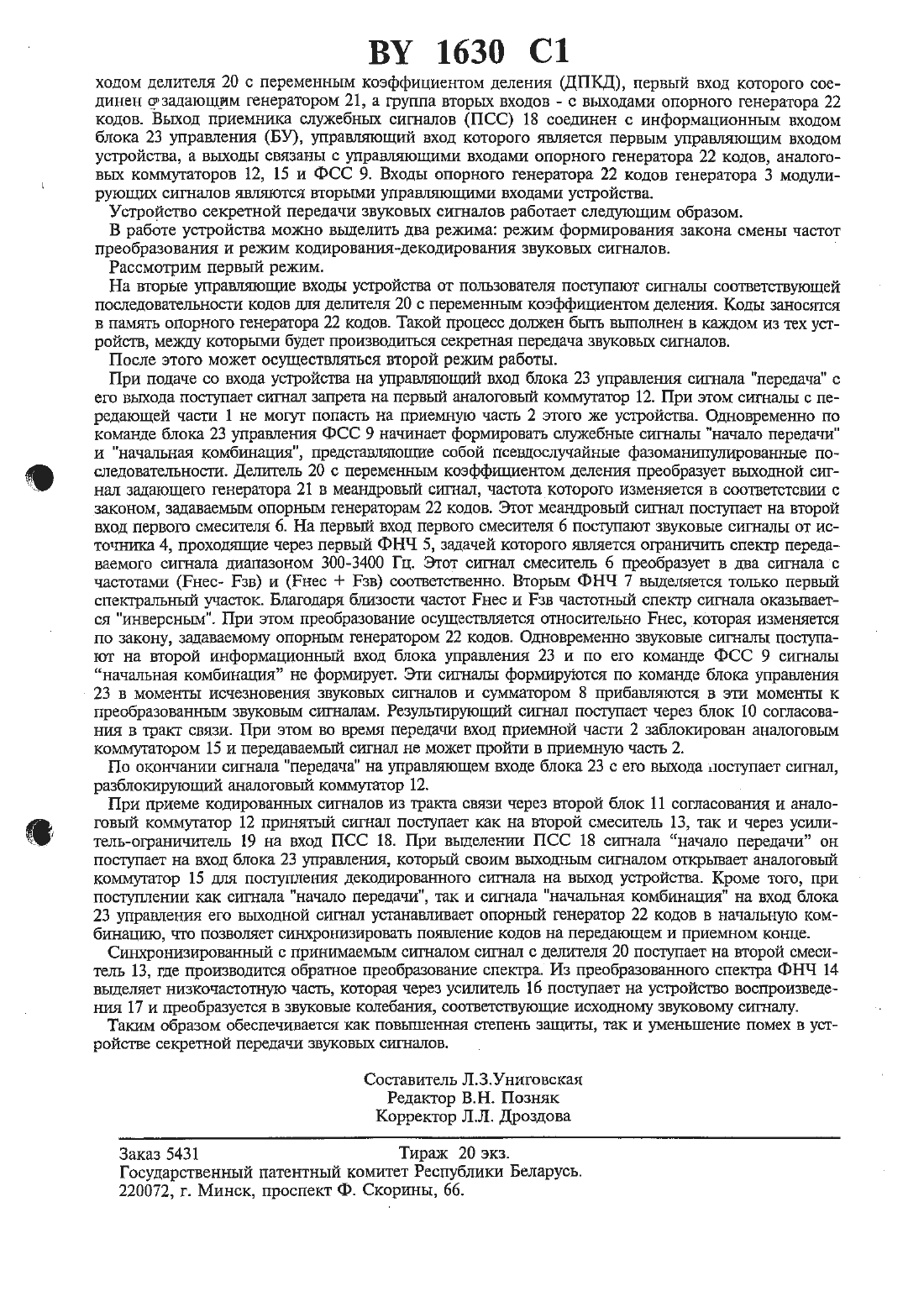 BY 1630 C1

ходом делителя 20 с переменным коэффициентом деления (ДПКД), первый вход которого соединен с задающим генератором 21, а группа вторых входов - с выходами опорного генератора 22 кодов. Выход приемника служебных сигналов (ПСС) 18 соединен с информационным входом блока 23 управления (БУ), управляющий вход которого является первым управляющим входом устройства, а выходы связаны с управляющими входами опорного генератора 22 кодов, аналоговых коммутаторов 12, 15 и ФСС 9. Входы опорного генератора 22 кодов генератора 3 модулирующих сигналов являются вторыми управляющими входами устройства.

Устройство секретной передачи звуковых сигналов работает следующим образом.

В работе устройства можно выделить два режима: режим формирования закона смены частот преобразования и режим кодирования-декодирования звуковых сигналов.

Рассмотрим первый режим.

На вторые управляющие входы устройства от пользователя поступают сигналы соответствующей последовательности кодов для делителя 20 с переменным коэффициентом деления. Коды заносятся в память опорного генератора 22 кодов. Такой процесс должен быть выполнен в каждом из тех устройств, между которыми будет производиться секретная передача звуковых сигналов.

После этого может осуществляться второй режим работы.

При подаче со входа устройства на управляющий вход блока 23 управления сигнала "передача" с его выхода поступает сигнал запрета на первый аналоговый коммутатор 12. При этом сигналы с передающей части 1 не могут попасть на приемную часть 2 этого же устройства. Одновременно по команде блока 23 управления ФСС 9 начинает формировать служебные сигналы "начало передачи" и "начальная комбинация", представляющие собой псевдослучайные фазоманипулированные последовательности. Делитель 20 с переменным коэффициентом деления преобразует выходной сигнал задающего генератора 21 в меандровый сигнал, частота которого изменяется в соответстсвии с законом, задаваемым опорным генераторам 22 кодов. Этот меандровый сигнал поступает на второй вход первого смесителя 6. На первый вход первого смесителя 6 поступают звуковые сигналы от источника 4, проходящие через первый ФНЧ 5, задачей которого является ограничить спектр передаваемого сигнала диапазоном 300-3400 Гц. Этот сигнал смеситель 6 преобразует в два сигнала с частотами (Fнес- Fзв) и (Fнес + Fзв) соответственно. Вторым ФНЧ 7 выделяется только первый спектральный участок. Благодаря близости частот Fнес и Fзв частотный спектр сигнала оказывается "инверсным". При этом преобразование осуществляется относительно Fнес, которая изменяется по закону, задаваемому опорным генератором 22 кодов. Одновременно звуковые сигналы поступают на второй информационный вход блока управления 23 и по его команде ФСС 9 сигналы "начальная комбинация" не формирует. Эти сигналы формируются по команде блока управления 23 в моменты исчезновения звуковых сигналов и сумматором 8 прибавляются в эти моменты к преобразованным звуковым сигналам. Результирующий сигнал поступает через блок 10 согласования в тракт связи. При этом во время передачи вход приемной части 2 заблокирован аналоговым коммутатором 15 и передаваемый сигнал не может пройти в приемную часть 2.

По окончании сигнала "передача" на управляющем входе блока 23 с его выхода поступает сигнал, разблокирующий аналоговый коммутатор 12.

При приеме кодированных сигналов из тракта связи через второй блок 11 согласования и аналоговый коммутатор 12 принятый сигнал поступает как на второй смеситель 13, так и через усилитель-ограничитель 19 на вход ПСС 18. При выделении ПСС 18 сигнала "начало передачи" он поступает на вход блока 23 управления, который своим выходным сигналом открывает аналоговый коммутатор 15 для поступления декодированного сигнала на выход устройства. Кроме того, при поступлении как сигнала "начало передачи", так и сигнала "начальная комбинация" на вход блока 23 управления его выходной сигнал устанавливает опорный генератор 22 кодов в начальную комбинацию, что позволяет синхронизировать появление кодов на передающем и приемном конце.

Синхронизированный с принимаемым сигналом сигнал с делителя 20 поступает на второй смеситель 13, где производится обратное преобразование спектра. Из преобразованного спектра ФНЧ 14 выделяет низкочастотную часть, которая через усилитель 16 поступает на устройство воспроизведения 17 и преобразуется в звуковые колебания, соответствующие исходному звуковому сигналу.

Таким образом обеспечивается как повышенная степень защиты, так и уменьшение помех в устройстве секретной передачи звуковых сигналов.

Составитель Л.З.Униговская
Редактор В.Н. Позняк
Корректор Л.Л. Дроздова

Заказ 5431 Тираж 20 экз.
Государственный патентный комитет Республики Беларусь.
220072, г. Минск, проспект Ф. Скорины, 66.